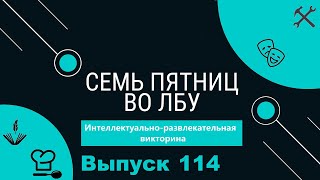 СЕМЬ ПЯТНИЦ ВО ЛБУ

Интеллектуально-развлекательная викторина

Выпуск 114